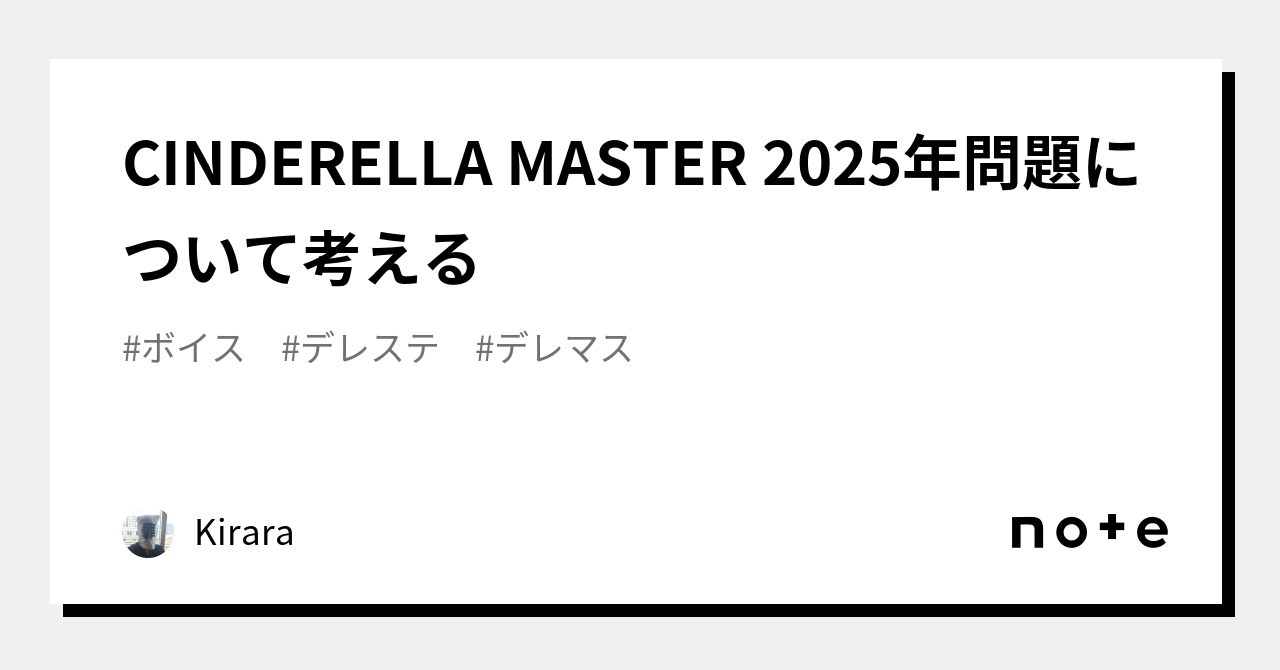 CINDERELLA MASTER 2025年問題について考える

#ボイス　#デレステ　#デレマス

Kirara

note